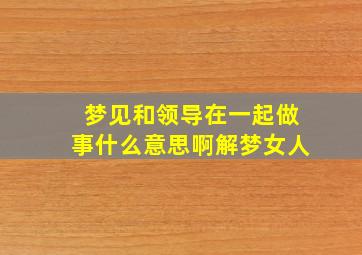 梦见和领导在一起做事什么意思啊解梦女人